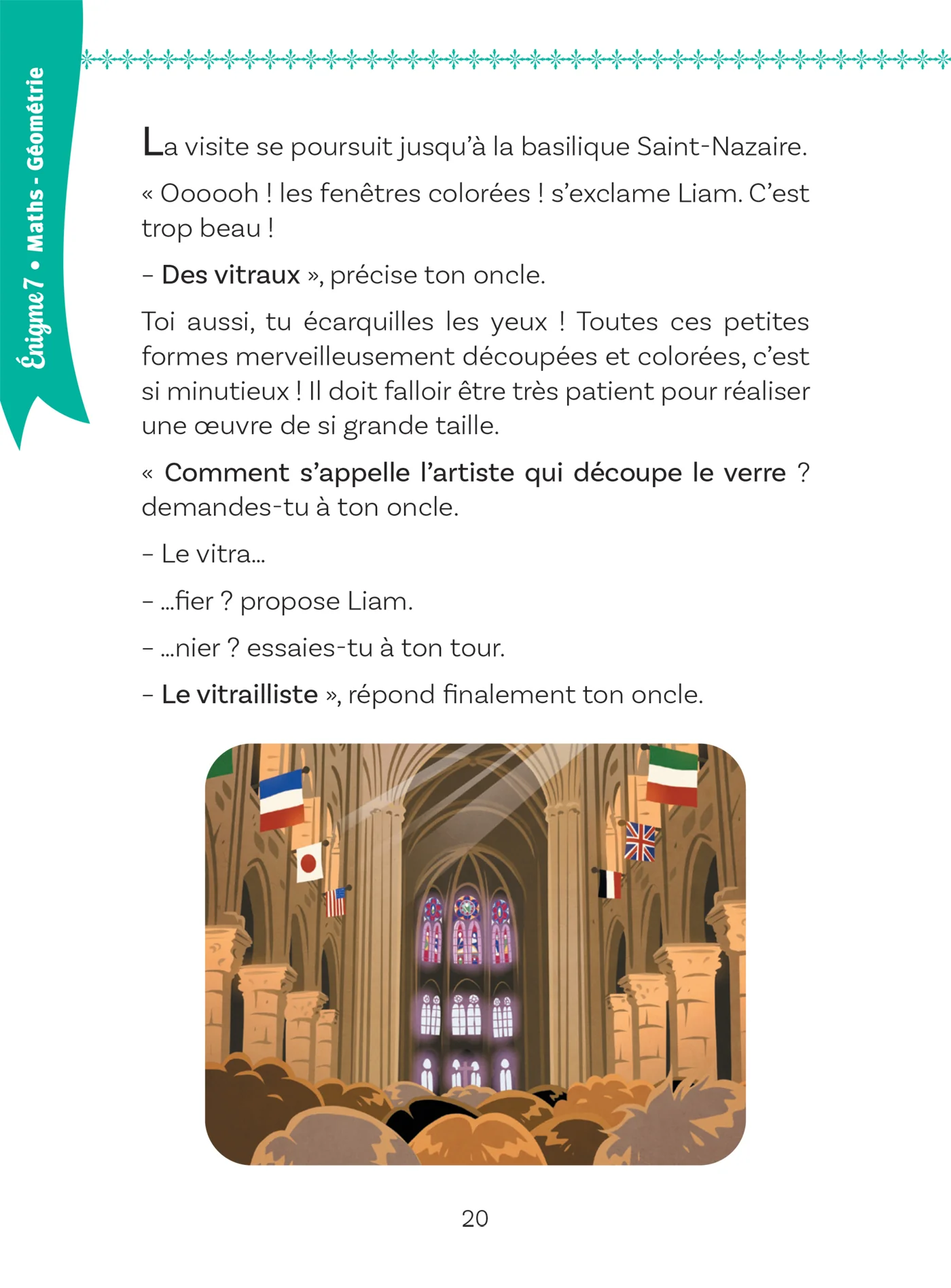 Énigme 7 • Maths - Géométrie

La visite se poursuit jusqu'à la basilique Saint-Nazaire.

« Oooooh ! les fenêtres colorées ! s'exclame Liam. C'est trop beau !

– Des vitraux », précise ton oncle.

Toi aussi, tu écarquilles les yeux ! Toutes ces petites formes merveilleusement découpées et colorées, c'est si minutieux ! Il doit falloir être très patient pour réaliser une œuvre de si grande taille.

« Comment s'appelle l'artiste qui découpe le verre ? demandes-tu à ton oncle.

– Le vitra...

– ...fier ? propose Liam.

– ...nier ? essaies-tu à ton tour.

– Le vitrailliste », répond finalement ton oncle.

20